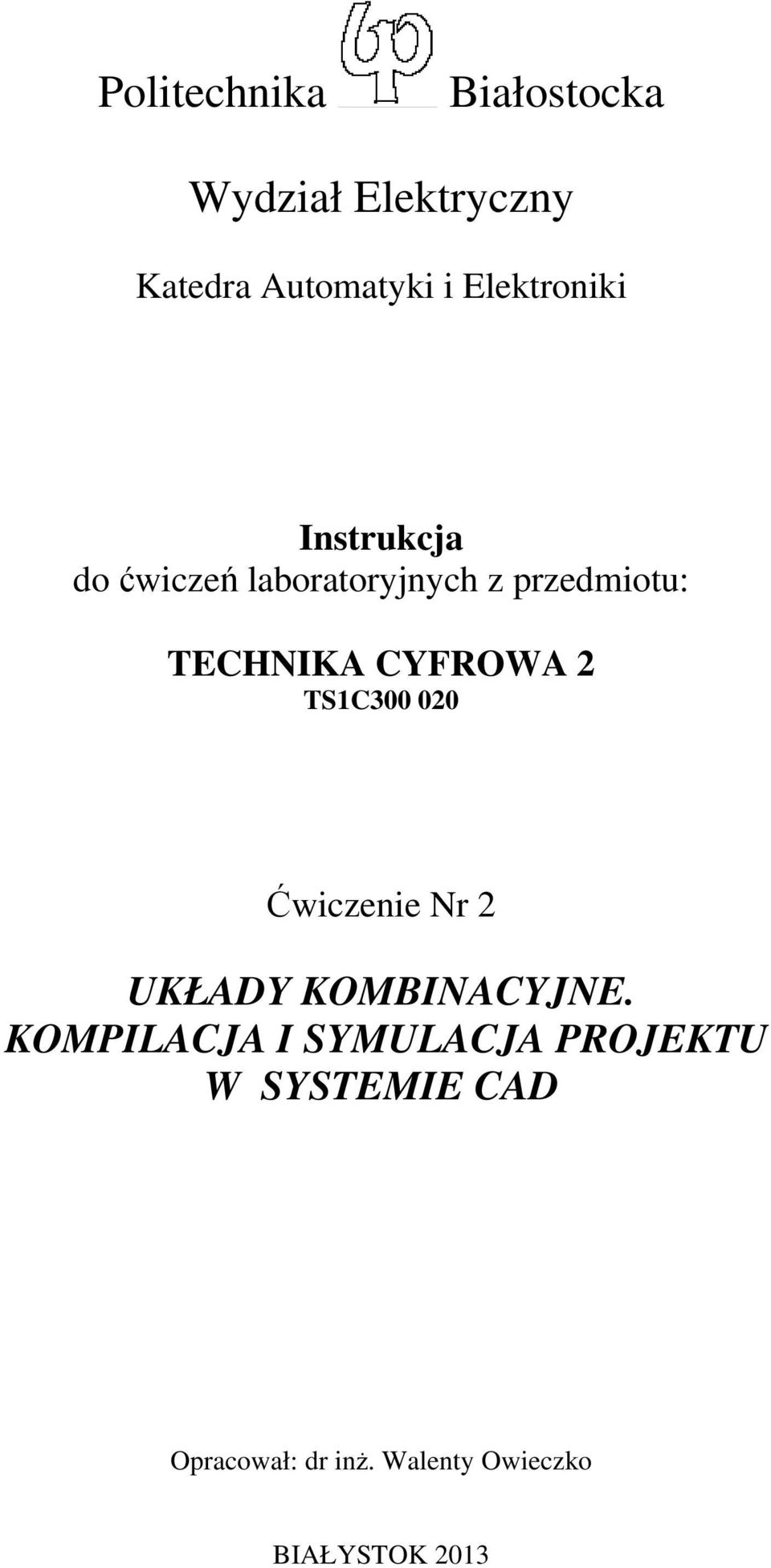 Politechnika Białostocka

Wydział Elektryczny

Katedra Automatyki i Elektroniki

Instrukcja
do ćwiczeń laboratoryjnych z przedmiotu:

TECHNIKA CYFROWA 2
TS1C300 020

Ćwiczenie Nr 2

UKŁADY KOMBINACYJNE.
KOMPILACJA I SYMULACJA PROJEKTU
W SYSTEMIE CAD

Opracował: dr inż. Walenty Owieczko

BIAŁYSTOK 2013